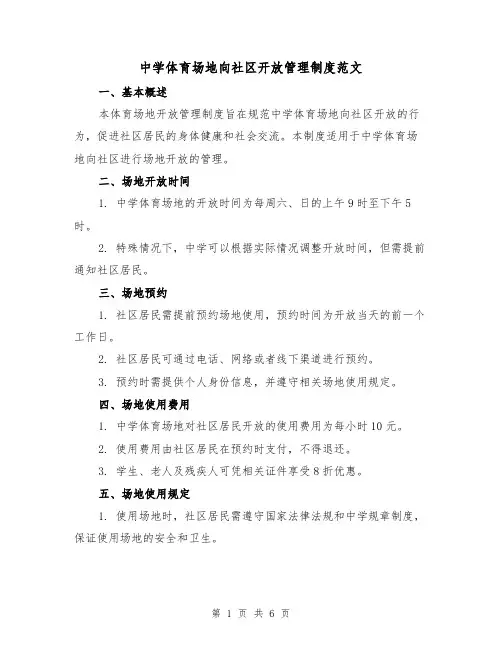 中学体育场地向社区开放管理制度范文

一、基本概述

本体育场地开放管理制度旨在规范中学体育场地向社区开放的行为，促进社区居民的身体健康和社会交流。本制度适用于中学体育场地向社区进行场地开放的管理。

二、场地开放时间

1. 中学体育场地的开放时间为每周六、日的上午9时至下午5时。

2. 特殊情况下，中学可以根据实际情况调整开放时间，但需提前通知社区居民。

三、场地预约

1. 社区居民需提前预约场地使用，预约时间为开放当天的前一个工作日。

2. 社区居民可通过电话、网络或者线下渠道进行预约。

3. 预约时需提供个人身份信息，并遵守相关场地使用规定。

四、场地使用费用

1. 中学体育场地对社区居民开放的使用费用为每小时10元。

2. 使用费用由社区居民在预约时支付，不得退还。

3. 学生、老人及残疾人可凭相关证件享受8折优惠。

五、场地使用规定

1. 使用场地时，社区居民需遵守国家法律法规和中学规章制度，保证使用场地的安全和卫生。

第 1 页 共 6 页